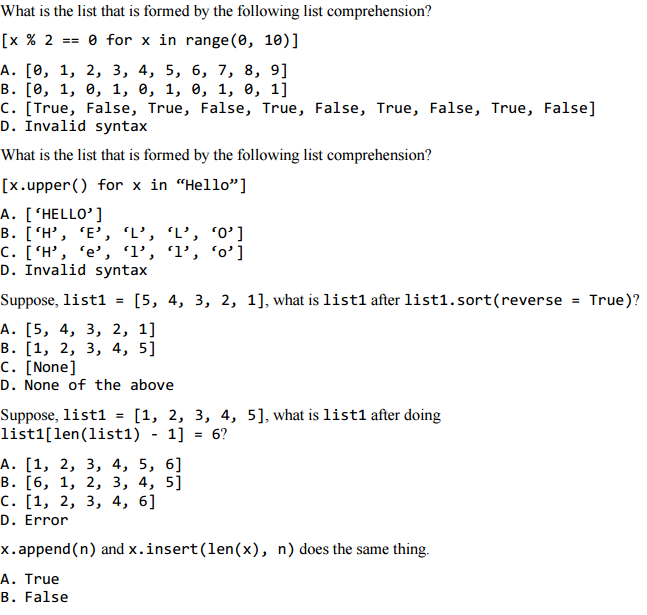 What is the list that is formed by the following list comprehension?

[x % 2 == 0 for x in range(0, 10)]

A. [0, 1, 2, 3, 4, 5, 6, 7, 8, 9]
B. [0, 1, 0, 1, 0, 1, 0, 1, 0, 1]
C. [True, False, True, False, True, False, True, False, True, False]
D. Invalid syntax

What is the list that is formed by the following list comprehension?

[x.upper() for x in “Hello”]

A. [‘HELLO’]
B. [‘H’, ‘E’, ‘L’, ‘L’, ‘O’]
C. [‘H’, ‘e’, ‘l’, ‘l’, ‘o’]
D. Invalid syntax

Suppose, list1 = [5, 4, 3, 2, 1], what is list1 after list1.sort(reverse = True)?

A. [5, 4, 3, 2, 1]
B. [1, 2, 3, 4, 5]
C. [None]
D. None of the above

Suppose, list1 = [1, 2, 3, 4, 5], what is list1 after doing list1[len(list1) - 1] = 6?

A. [1, 2, 3, 4, 5, 6]
B. [6, 1, 2, 3, 4, 5]
C. [1, 2, 3, 4, 6]
D. Error

x.append(n) and x.insert(len(x), n) does the same thing.

A. True
B. False